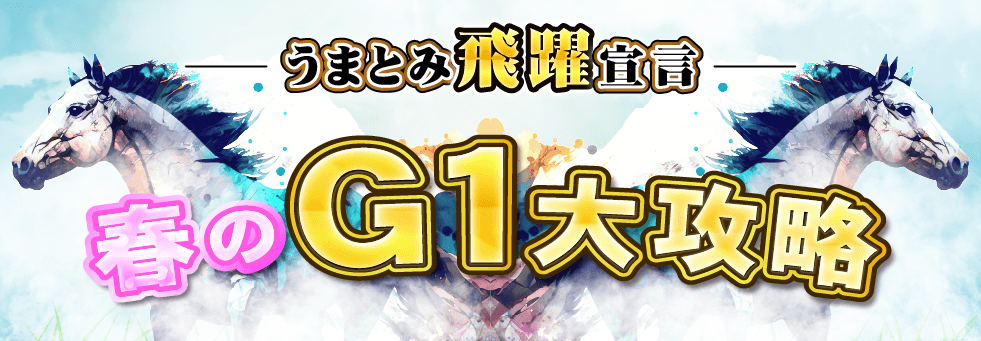 うまとみ飛躍宣言

春のG1大攻略